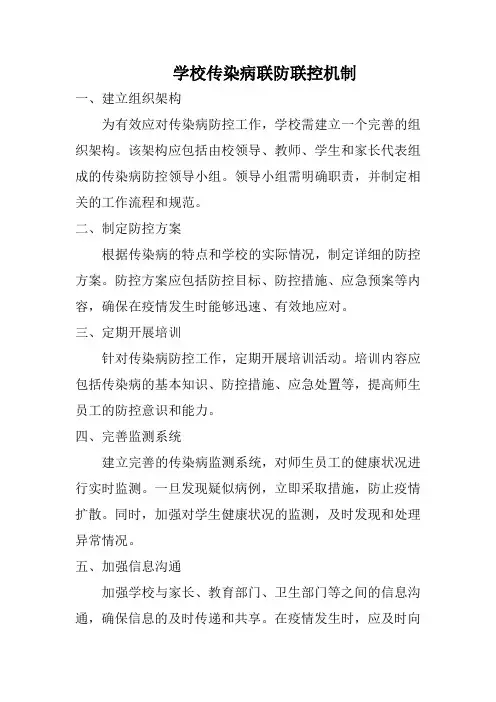 学校传染病联防联控机制

一、建立组织架构

为有效应对传染病防控工作，学校需建立一个完善的组织架构。该架构应包括由校领导、教师、学生和家长代表组成的传染病防控领导小组。领导小组需明确职责，并制定相关的工作流程和规范。

二、制定防控方案

根据传染病的特点和学校的实际情况，制定详细的防控方案。防控方案应包括防控目标、防控措施、应急预案等内容，确保在疫情发生时能够迅速、有效地应对。

三、定期开展培训

针对传染病防控工作，定期开展培训活动。培训内容应包括传染病的基本知识、防控措施、应急处置等，提高师生员工的防控意识和能力。

四、完善监测系统

建立完善的传染病监测系统，对师生员工的健康状况进行实时监测。一旦发现疑似病例，立即采取措施，防止疫情扩散。同时，加强对学生健康状况的监测，及时发现和处理异常情况。

五、加强信息沟通

加强学校与家长、教育部门、卫生部门等之间的信息沟通，确保信息的及时传递和共享。在疫情发生时，应及时向